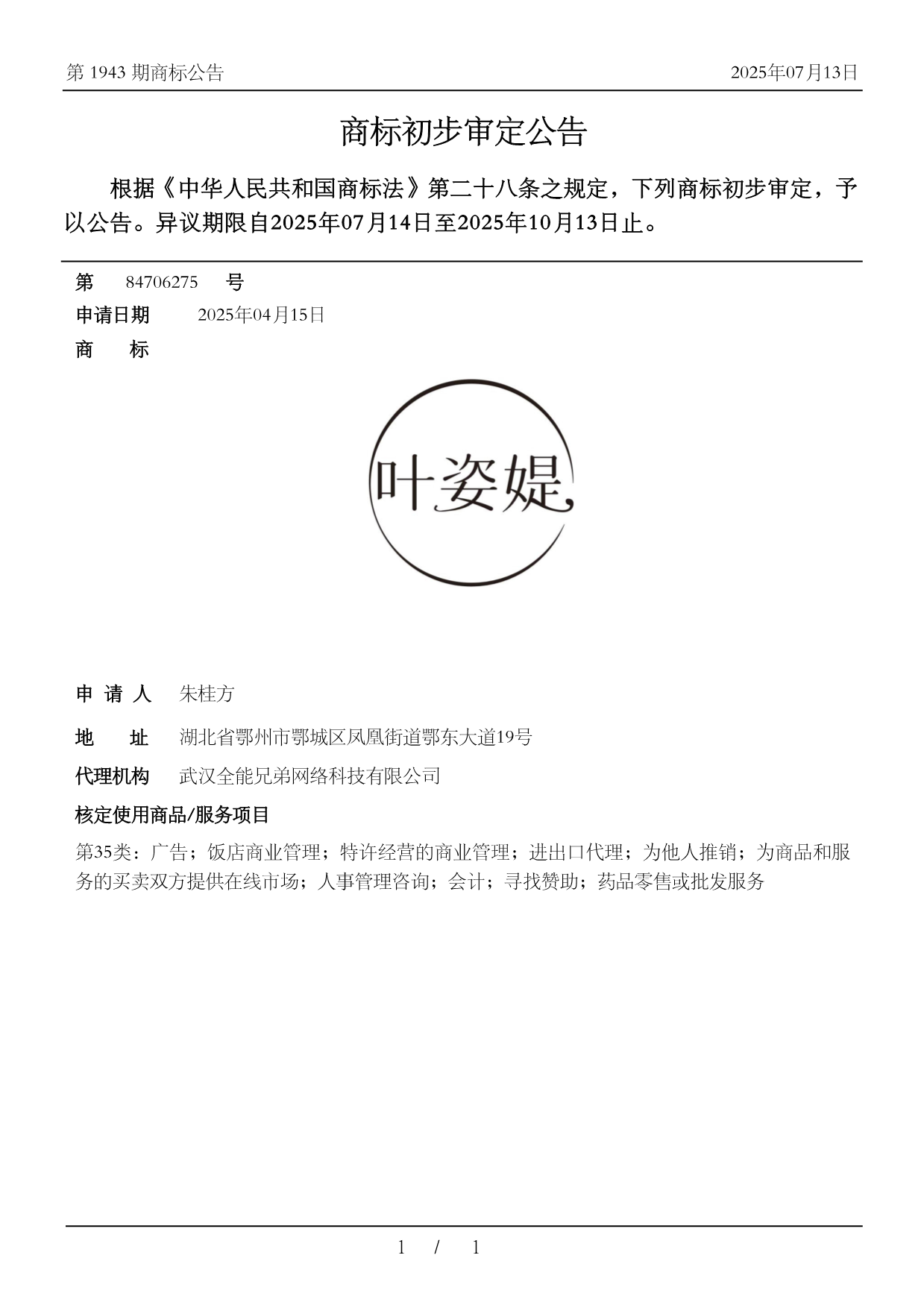 第 1943 期商标公告

2025年07月13日

商标初步审定公告

根据《中华人民共和国商标法》第二十八条之规定，下列商标初步审定，予以公告。异议期限自2025年07月14日至2025年10月13日止。

第 84706275 号

申请日期 2025年04月15日

商 标

叶姿媞

申 请 人 朱桂方

地 址 湖北省鄂州市鄂城区凤凰街道鄂东大道19号

代理机构 武汉全能兄弟网络科技有限公司

核定使用商品/服务项目

第35类：广告；饭店商业管理；特许经营的商业管理；进出口代理；为他人推销；为商品和服务的买卖双方提供在线市场；人事管理咨询；会计；寻找赞助；药品零售或批发服务

1 / 1